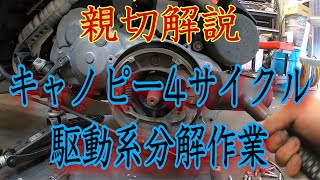 親切解説

キャノピー4サイクル

駆動系分解作業